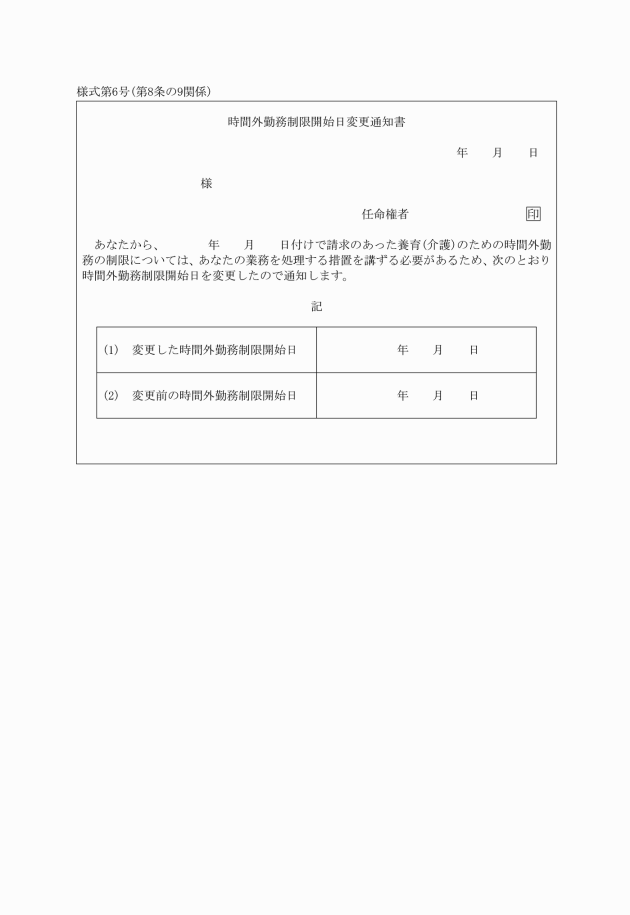 様式第6号(第8条の9関係)

時間外勤務制限開始日変更通知書

年　月　日

様

任命権者　印

あなたから、　年　月　日付けで請求のあった養育(介護)のための時間外勤務の制限については、あなたの業務を処理する措置を講ずる必要があるため、次のとおり時間外勤務制限開始日を変更したので通知します。

記

| (1)　変更した時間外勤務制限開始日 | 年　月　日 |
|---|---|
| (2)　変更前の時間外勤務制限開始日 | 年　月　日 |